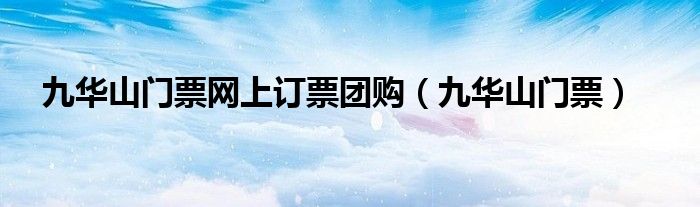 九华山门票网上订票团购（九华山门票）